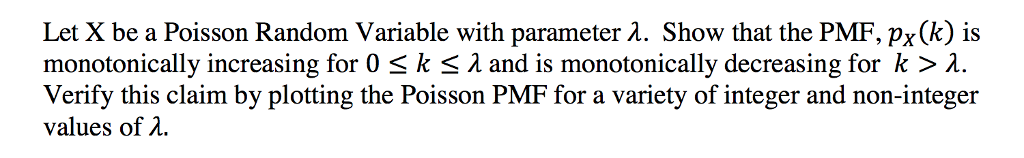 Let X be a Poisson Random Variable with parameter $\lambda$. Show that the PMF, $p_X(k)$ is monotonically increasing for $0 \leq k \leq \lambda$ and is monotonically decreasing for $k > \lambda$. Verify this claim by plotting the Poisson PMF for a variety of integer and non-integer values of $\lambda$.